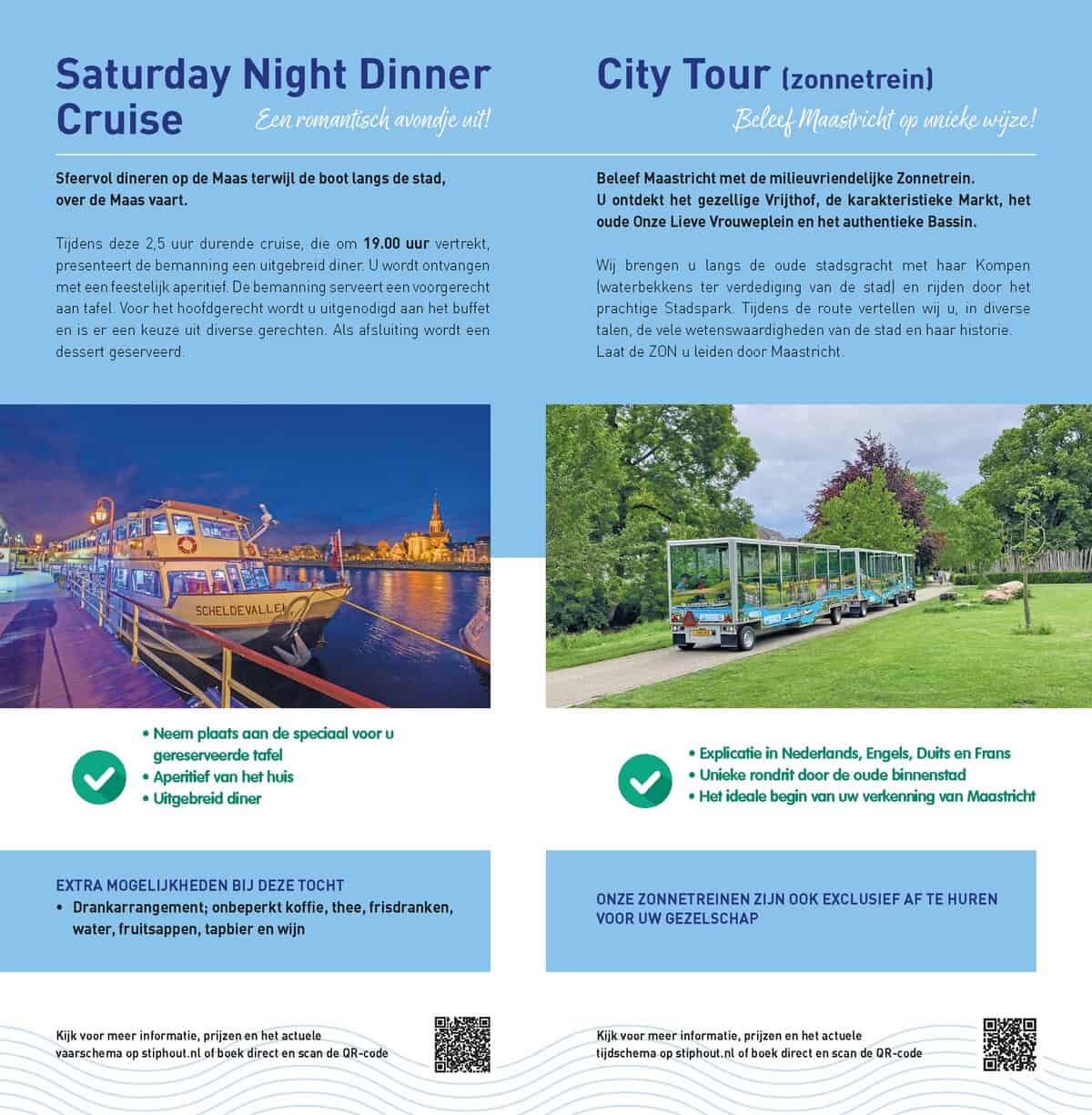 Saturday Night Dinner Cruise

Een romantisch avondje uit!

Sfeervol dineren op de Maas terwijl de boot langs de stad, over de Maas vaart.

Tijdens deze 2,5 uur durende cruise, die om 19.00 uur vertrekt, presenteert de bemanning een uitgebreid diner. U wordt ontvangen met een feestelijk aperitief. De bemanning serveert een voorgerecht aan tafel. Voor het hoofdgerecht wordt u uitgenodigd aan het buffet en is er een keuze uit diverse gerechten. Als afsluiting wordt een dessert geserveerd.

SCHELDEVALLEI

• Neem plaats aan de speciaal voor u gereserveerde tafel
• Aperitief van het huis
• Uitgebreid diner

EXTRA MOGELIJKHEDEN BIJ DEZE TOCHT
• Drankarrangement; onbeperkt koffie, thee, frisdranken, water, fruitsappen, tapbier en wijn

Kijk voor meer informatie, prijzen en het actuele vaarschema op stiphout.nl of boek direct en scan de QR-code

City Tour (zonnetrein)

Beleef Maastricht op unieke wijze!

Beleef Maastricht met de milieuvriendelijke Zonnetrein. U ontdekt het gezellige Vrijthof, de karakteristieke Markt, het oude Onze Lieve Vrouweplein en het authentieke Bassin.

Wij brengen u langs de oude stadsgracht met haar Kompen (waterbekkens ter verdediging van de stad) en rijden door het prachtige Stadspark. Tijdens de route vertellen wij u, in diverse talen, de vele wetenswaardigheden van de stad en haar historie. Laat de ZON u leiden door Maastricht.

• Explicatie in Nederlands, Engels, Duits en Frans
• Unieke rondrit door de oude binnenstad
• Het ideale begin van uw verkenning van Maastricht

ONZE ZONNETREINEN ZIJN OOK EXCLUSIEF AF TE HUREN VOOR UW GEZELSCHAP

Kijk voor meer informatie, prijzen en het actuele tijdschema op stiphout.nl of boek direct en scan de QR-code